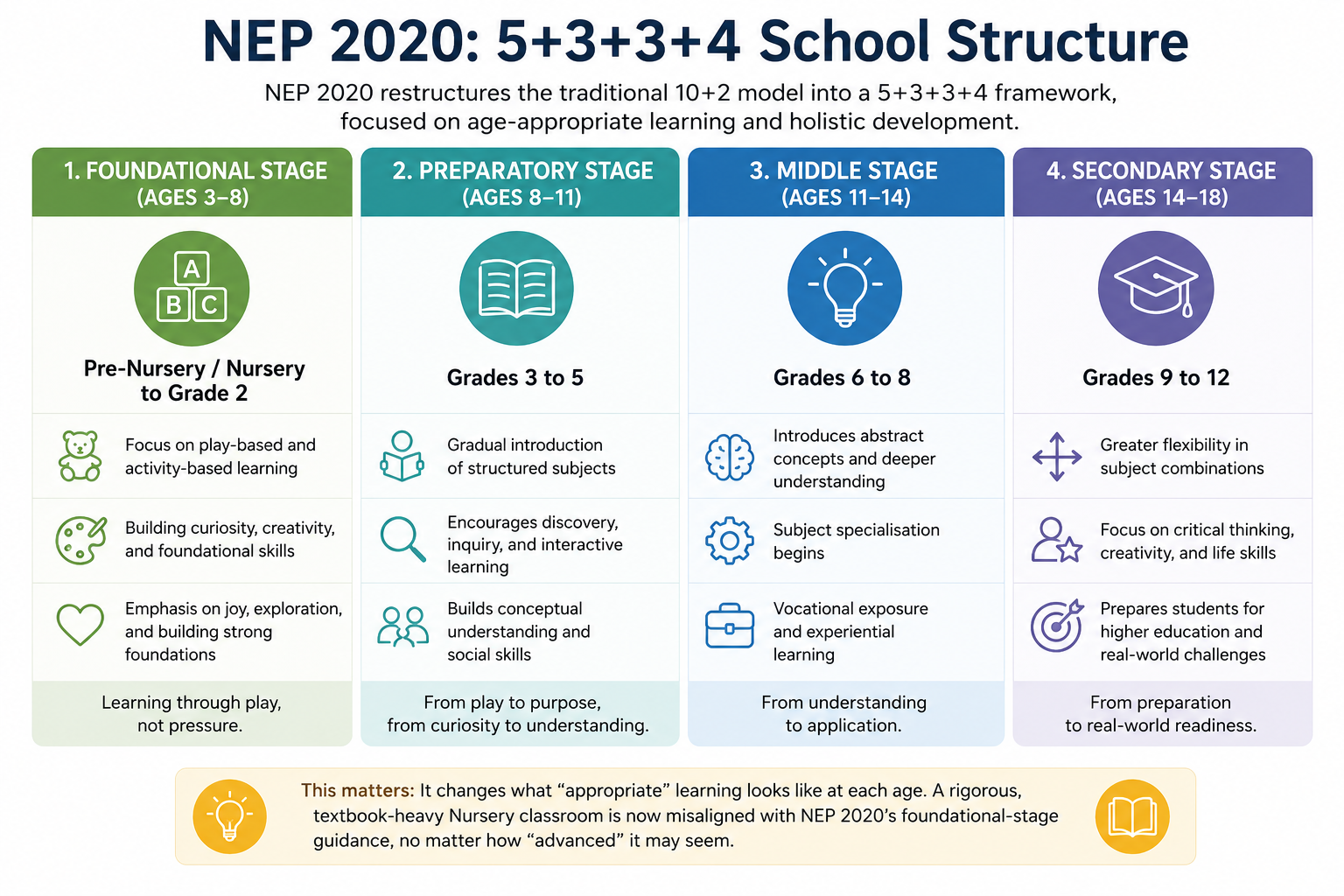 NEP 2020: 5+3+3+4 School Structure

NEP 2020 restructures the traditional 10+2 model into a 5+3+3+4 framework, focused on age-appropriate learning and holistic development.

1. FOUNDATIONAL STAGE (AGES 3–8)

A B C

Pre-Nursery / Nursery to Grade 2

Focus on play-based and activity-based learning

Building curiosity, creativity, and foundational skills

Emphasis on joy, exploration, and building strong foundations

Learning through play, not pressure.

2. PREPARATORY STAGE (AGES 8–11)

Grades 3 to 5

Gradual introduction of structured subjects

Encourages discovery, inquiry, and interactive learning

Builds conceptual understanding and social skills

From play to purpose, from curiosity to understanding.

3. MIDDLE STAGE (AGES 11–14)

Grades 6 to 8

Introduces abstract concepts and deeper understanding

Subject specialisation begins

Vocational exposure and experiential learning

From understanding to application.

4. SECONDARY STAGE (AGES 14–18)

Grades 9 to 12

Greater flexibility in subject combinations

Focus on critical thinking, creativity, and life skills

Prepares students for higher education and real-world challenges

From preparation to real-world readiness.

This matters: It changes what “appropriate” learning looks like at each age. A rigorous, textbook-heavy Nursery classroom is now misaligned with NEP 2020’s foundational-stage guidance, no matter how “advanced” it may seem.